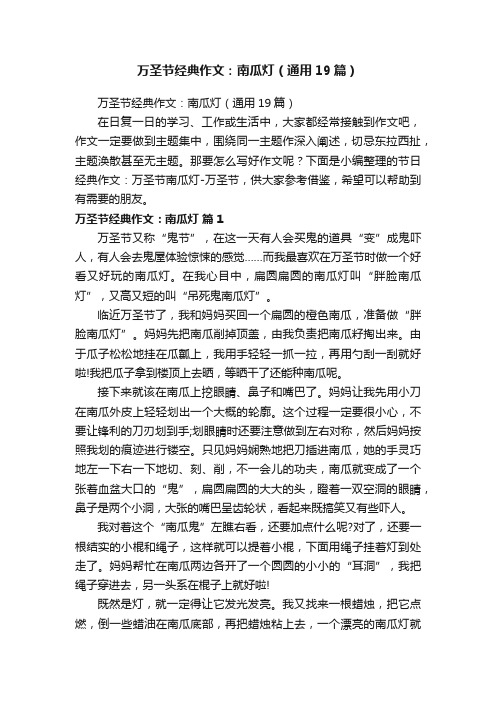 万圣节经典作文：南瓜灯（通用19篇）

万圣节经典作文：南瓜灯（通用19篇）

在日复一日的学习、工作或生活中，大家都经常接触到作文吧，作文一定要做到主题集中，围绕同一主题作深入阐述，切忌东拉西扯，主题涣散甚至无主题。那要怎么写好作文呢？下面是小编整理的节日经典作文：万圣节南瓜灯-万圣节，供大家参考借鉴，希望可以帮助到有需要的朋友。

万圣节经典作文：南瓜灯 篇1

万圣节又称“鬼节”，在这一天有人会买鬼的道具“变”成鬼吓人，有人会去鬼屋体验惊悚的感觉……而我最喜欢在万圣节时做一个好看又好玩的南瓜灯。在我心目中，扁圆扁圆的南瓜灯叫“胖脸南瓜灯”，又高又短的叫“吊死鬼南瓜灯”。

临近万圣节了，我和妈妈买回一个扁圆的橙色南瓜，准备做“胖脸南瓜灯”。妈妈先把南瓜削掉顶盖，由我负责把南瓜籽掏出来。由于瓜子松松地挂在瓜瓤上，我用手轻轻一抓一拉，再用勺刮一刮就好啦!我把瓜子拿到楼顶上去晒，等晒干了还能种南瓜呢。

接下来就该在南瓜上挖眼睛、鼻子和嘴巴了。妈妈让我先用小刀在南瓜外皮上轻轻划出一个大概的轮廓。这个过程一定要很小心，不要让锋利的刀刃划到手;划眼睛时还要注意做到左右对称，然后妈妈按照我划的痕迹进行镂空。只见妈妈娴熟地把刀插进南瓜，她的手灵巧地左一下右一下地切、刻、削，不一会儿的功夫，南瓜就变成了一个张着血盆大口的“鬼”，扁圆扁圆的大大的头，瞪着一双空洞的眼睛，鼻子是两个小洞，大张的嘴巴呈齿轮状，看起来既搞笑又有些吓人。

我对着这个“南瓜鬼”左瞧右看，还要加点什么呢?对了，还要一根结实的小棍和绳子，这样就可以提着小棍，下面用绳子挂着灯到处走了。妈妈帮忙在南瓜两边各开了一个圆圆的小小的“耳洞”，我把绳子穿进去，另一头系在棍子上就好啦!

既然是灯，就一定得让它发光发亮。我又找来一根蜡烛，把它点燃，倒一些蜡油在南瓜底部，再把蜡烛粘上去，一个漂亮的南瓜灯就